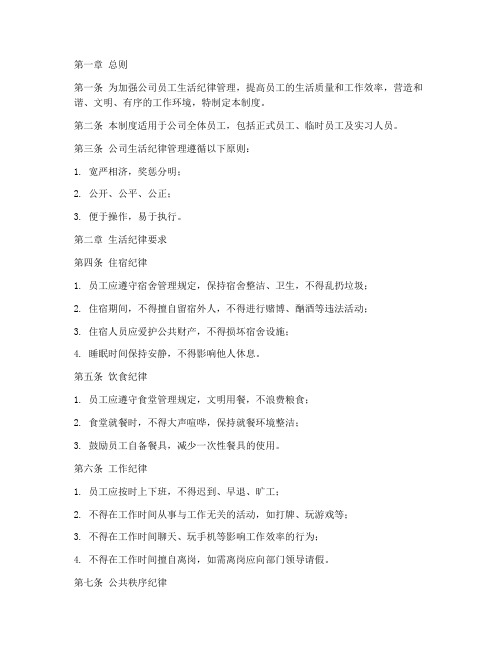 第一章 总则

第一条 为加强公司员工生活纪律管理，提高员工的生活质量和工作效率，营造和谐、文明、有序的工作环境，特制定本制度。

第二条 本制度适用于公司全体员工，包括正式员工、临时员工及实习人员。

第三条 公司生活纪律管理遵循以下原则：

1. 宽严相济，奖惩分明；

2. 公开、公平、公正；

3. 便于操作，易于执行。

第二章 生活纪律要求

第四条 住宿纪律

1. 员工应遵守宿舍管理规定，保持宿舍整洁、卫生，不得乱扔垃圾；

2. 住宿期间，不得擅自留宿外人，不得进行赌博、酗酒等违法活动；

3. 住宿人员应爱护公共财产，不得损坏宿舍设施；

4. 睡眠时间保持安静，不得影响他人休息。

第五条 饮食纪律

1. 员工应遵守食堂管理规定，文明用餐，不浪费粮食；

2. 食堂就餐时，不得大声喧哗，保持就餐环境整洁；

3. 鼓励员工自备餐具，减少一次性餐具的使用。

第六条 工作纪律

1. 员工应按时上下班，不得迟到、早退、旷工；

2. 不得在工作时间从事与工作无关的活动，如打牌、玩游戏等；

3. 不得在工作时间聊天、玩手机等影响工作效率的行为；

4. 不得在工作时间擅自离岗，如需离岗应向部门领导请假。

第七条 公共秩序纪律